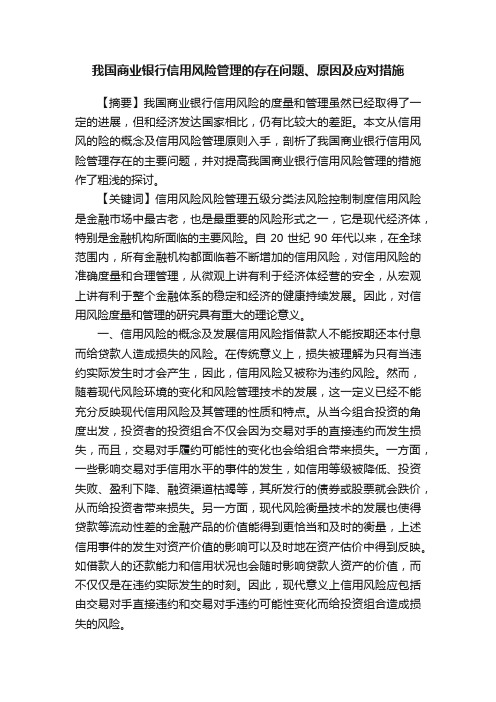 我国商业银行信用风险管理的存在问题、原因及应对措施

【摘要】我国商业银行信用风险的度量和管理虽然已经取得了一定的进展，但和经济发达国家相比，仍有比较大的差距。本文从信用风的险的概念及信用风险管理原则入手，剖析了我国商业银行信用风险管理存在的主要问题，并对提高我国商业银行信用风险管理的措施作了粗浅的探讨。

【关键词】信用风险风险管理五级分类法风险控制制度信用风险是金融市场中最古老，也是最重要的风险形式之一，它是现代经济体，特别是金融机构所面临的主要风险。自 20 世纪 90 年代以来，在全球范围内，所有金融机构都面临着不断增加的信用风险，对信用风险的准确度量和合理管理，从微观上讲有利于经济体经营的安全，从宏观上讲有利于整个金融体系的稳定和经济的健康持续发展。因此，对信用风险度量和管理的研究具有重大的理论意义。

一、信用风险的概念及发展信用风险指借款人不能按期还本付息而给贷款人造成损失的风险。在传统意义上，损失被理解为只有当违约实际发生时才会产生，因此，信用风险又被称为违约风险。然而，随着现代风险环境的变化和风险管理技术的发展，这一定义已经不能充分反映现代信用风险及其管理的性质和特点。从当今组合投资的角度出发，投资者的投资组合不仅会因为交易对手的直接违约而发生损失，而且，交易对手履约可能性的变化也会给组合带来损失。一方面，一些影响交易对手信用水平的事件的发生，如信用等级被降低、投资失败、盈利下降、融资渠道枯竭等，其所发行的债券或股票就会跌价，从而给投资者带来损失。另一方面，现代风险衡量技术的发展也使得贷款等流动性差的金融产品的价值能得到更恰当和及时的衡量，上述信用事件的发生对资产价值的影响可以及时地在资产估价中得到反映。如借款人的还款能力和信用状况也会随时影响贷款人资产的价值，而不仅仅是在违约实际发生的时刻。因此，现代意义上信用风险应包括由交易对手直接违约和交易对手违约可能性变化而给投资组合造成损失的风险。